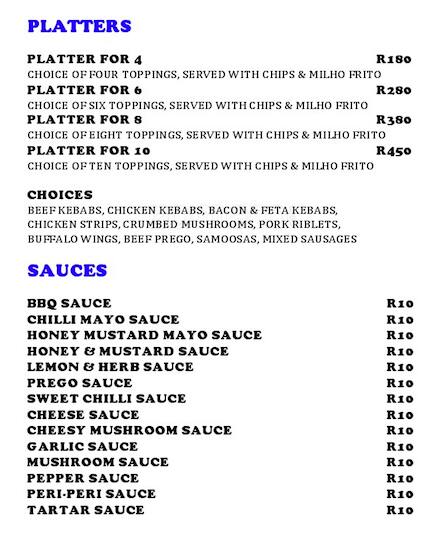 PLATTERS

PLATTER FOR 4 R180
CHOICE OF FOUR TOPPINGS, SERVED WITH CHIPS & MILHO FRITO

PLATTER FOR 6 R280
CHOICE OF SIX TOPPINGS, SERVED WITH CHIPS & MILHO FRITO

PLATTER FOR 8 R380
CHOICE OF EIGHT TOPPINGS, SERVED WITH CHIPS & MILHO FRITO

PLATTER FOR 10 R450
CHOICE OF TEN TOPPINGS, SERVED WITH CHIPS & MILHO FRITO

CHOICES
BEEF KEBABS, CHICKEN KEBABS, BACON & FETA KEBABS, CHICKEN STRIPS, CRUMBED MUSHROOMS, PORK RIBLETS, BUFFALO WINGS, BEEF PREGO, SAMOOSAS, MIXED SAUSAGES

SAUCES

BBQ SAUCE R10
CHILLI MAYO SAUCE R10
HONEY MUSTARD MAYO SAUCE R10
HONEY & MUSTARD SAUCE R10
LEMON & HERB SAUCE R10
PREGO SAUCE R10
SWEET CHILLI SAUCE R10
CHEESE SAUCE R10
CHEESY MUSHROOM SAUCE R10
GARLIC SAUCE R10
MUSHROOM SAUCE R10
PEPPER SAUCE R10
PERI-PERI SAUCE R10
TARTAR SAUCE R10